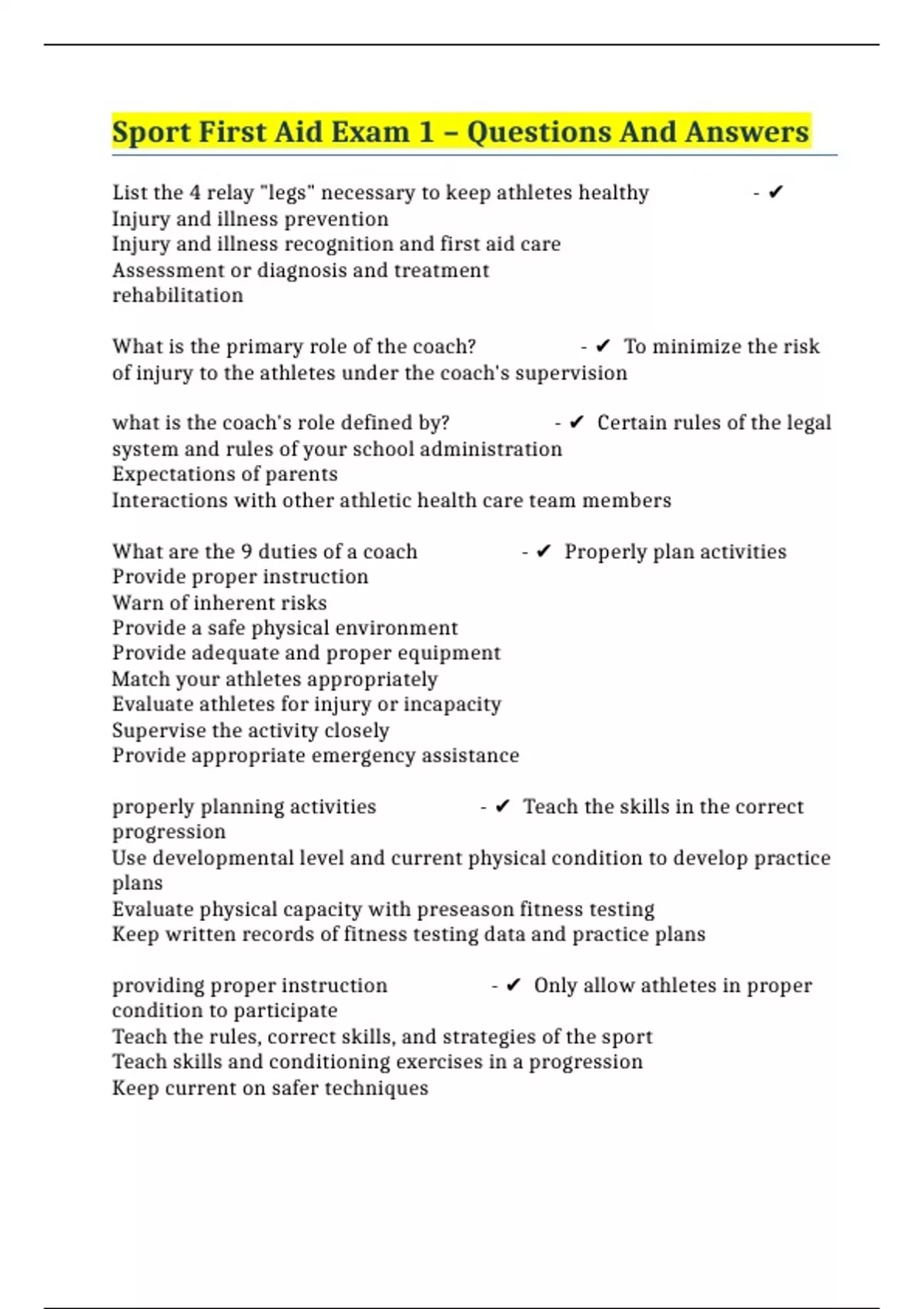 Sport First Aid Exam 1 – Questions And Answers

List the 4 relay "legs" necessary to keep athletes healthy - ✔ Injury and illness prevention
Injury and illness recognition and first aid care
Assessment or diagnosis and treatment
rehabilitation

What is the primary role of the coach? - ✔ To minimize the risk of injury to the athletes under the coach's supervision

what is the coach's role defined by? - ✔ Certain rules of the legal system and rules of your school administration
Expectations of parents
Interactions with other athletic health care team members

What are the 9 duties of a coach - ✔ Properly plan activities
Provide proper instruction
Warn of inherent risks
Provide a safe physical environment
Provide adequate and proper equipment
Match your athletes appropriately
Evaluate athletes for injury or incapacity
Supervise the activity closely
Provide appropriate emergency assistance

properly planning activities - ✔ Teach the skills in the correct progression
Use developmental level and current physical condition to develop practice plans
Evaluate physical capacity with preseason fitness testing
Keep written records of fitness testing data and practice plans

providing proper instruction - ✔ Only allow athletes in proper condition to participate
Teach the rules, correct skills, and strategies of the sport
Teach skills and conditioning exercises in a progression
Keep current on safer techniques